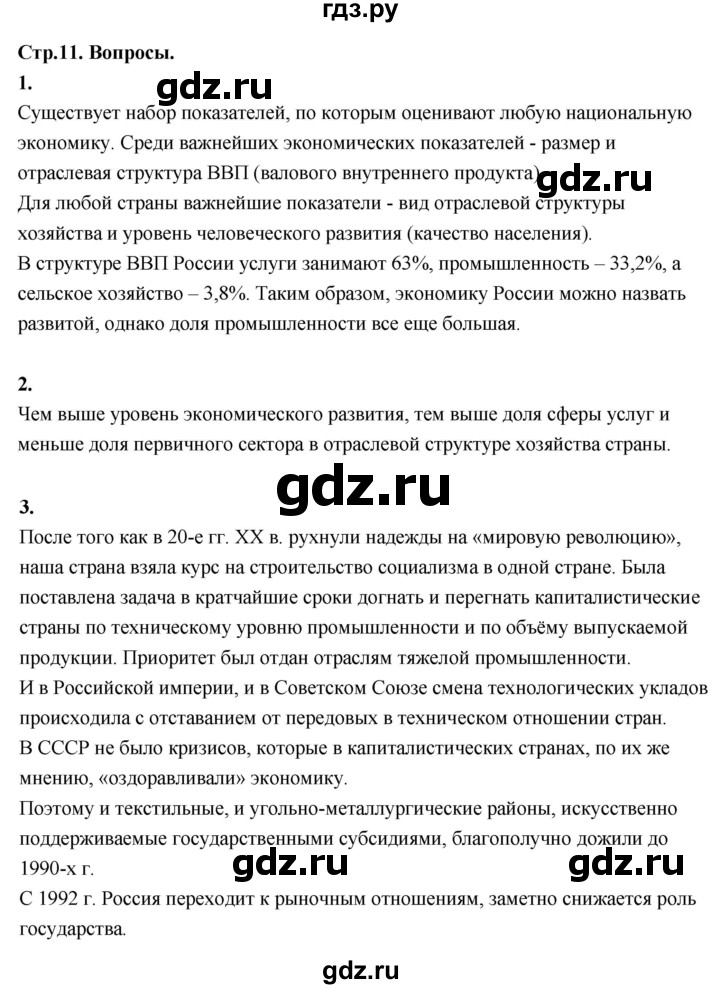 гдз.ру

Стр.11. Вопросы.

1.

Существует набор показателей, по которым оценивают любую национальную экономику. Среди важнейших экономических показателей - размер и отраслевая структура ВВП (валового внутреннего продукта).

Для любой страны важнейшие показатели - вид отраслевой структуры хозяйства и уровень человеческого развития (качество населения).

В структуре ВВП России услуги занимают 63%, промышленность – 33,2%, а сельское хозяйство – 3,8%. Таким образом, экономику России можно назвать развитой, однако доля промышленности все еще большая.

2.

Чем выше уровень экономического развития, тем выше доля сферы услуг и меньше доля первичного сектора в отраслевой структуре хозяйства страны.

3.

После того как в 20-е гг. XX в. рухнули надежды на «мировую революцию», наша страна взяла курс на строительство социализма в одной стране. Была поставлена задача в кратчайшие сроки догнать и перегнать капиталистические страны по техническому уровню промышленности и по объёму выпускаемой продукции. Приоритет был отдан отраслям тяжелой промышленности.

И в Российской империи, и в Советском Союзе смена технологических укладов происходила с отставанием от передовых в техническом отношении стран.

В СССР не было кризисов, которые в капиталистических странах, по их же мнению, «оздоравливали» экономику.

Поэтому и текстильные, и угольно-металлургические районы, искусственно поддерживаемые государственными субсидиями, благополучно дожили до 1990-х г.

С 1992 г. Россия переходит к рыночным отношениям, заметно снижается роль государства.

gdz.ru